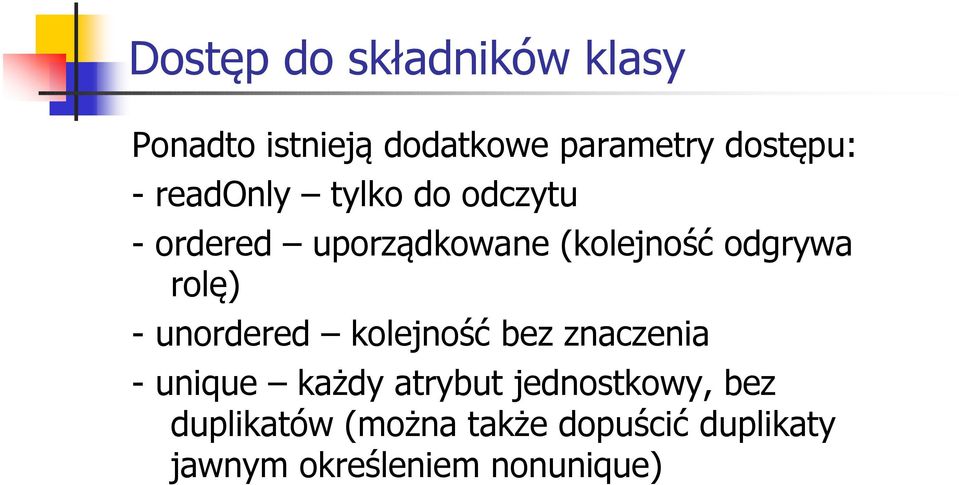 Dostęp do składników klasy

Ponadto istnieją dodatkowe parametry dostępu:
- readOnly – tylko do odczytu
- ordered – uporządkowane (kolejność odgrywa rolę)
- unordered – kolejność bez znaczenia
- unique – każdy atrybut jednostkowy, bez duplikatów (można także dopuścić duplikaty jawnym określeniem nonunique)